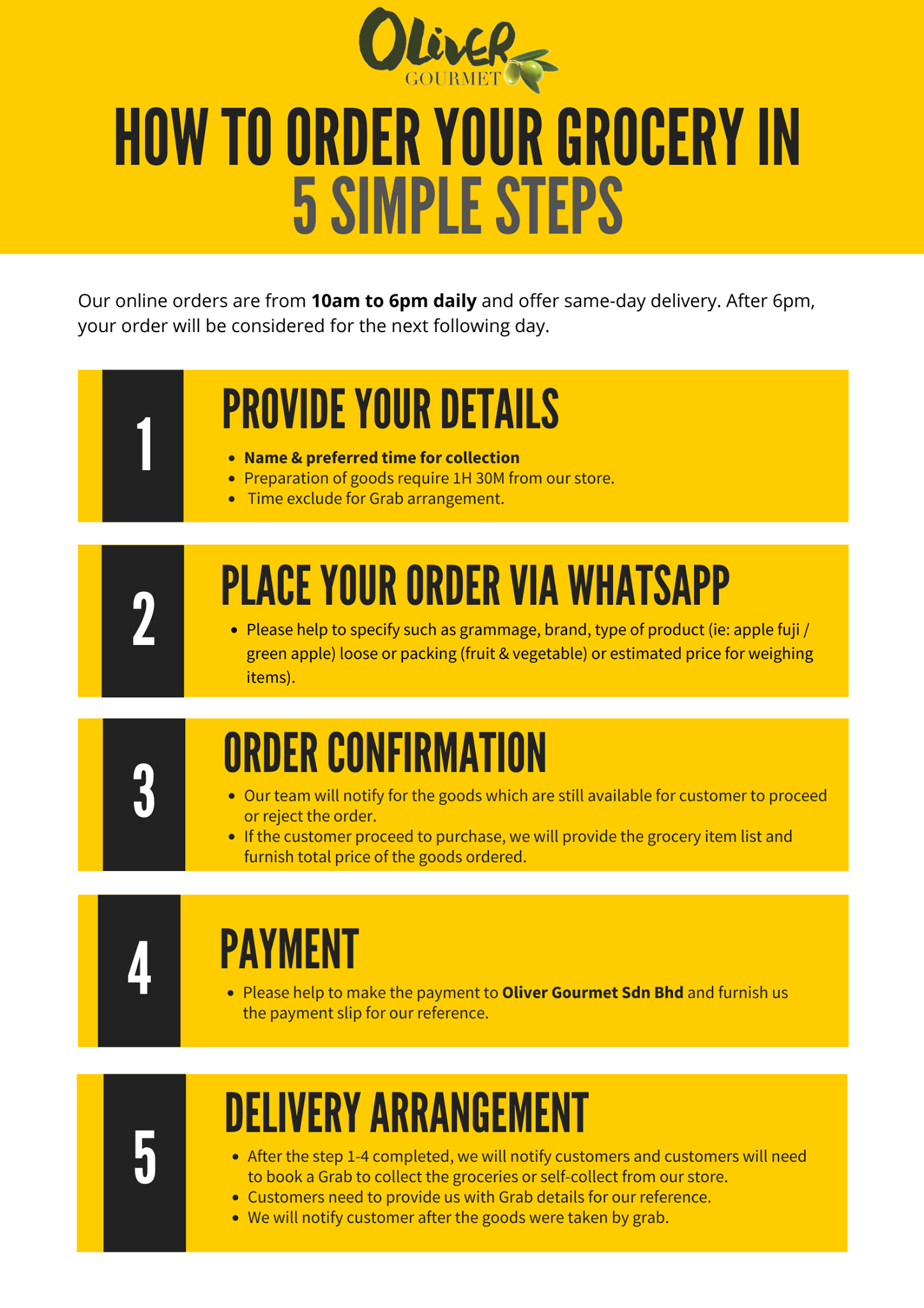 Oliver
GOURMET

HOW TO ORDER YOUR GROCERY IN
5 SIMPLE STEPS

Our online orders are from 10am to 6pm daily and offer same-day delivery. After 6pm, your order will be considered for the next following day.

1

PROVIDE YOUR DETAILS

• Name & preferred time for collection
• Preparation of goods require 1H 30M from our store.
• Time exclude for Grab arrangement.

2

PLACE YOUR ORDER VIA WHATSAPP

• Please help to specify such as grammage, brand, type of product (ie: apple fuji / green apple) loose or packing (fruit & vegetable) or estimated price for weighing items).

3

ORDER CONFIRMATION

• Our team will notify for the goods which are still available for customer to proceed or reject the order.
• If the customer proceed to purchase, we will provide the grocery item list and furnish total price of the goods ordered.

4

PAYMENT

• Please help to make the payment to Oliver Gourmet Sdn Bhd and furnish us the payment slip for our reference.

5

DELIVERY ARRANGEMENT

• After the step 1-4 completed, we will notify customers and customers will need to book a Grab to collect the groceries or self-collect from our store.
• Customers need to provide us with Grab details for our reference.
• We will notify customer after the goods were taken by grab.